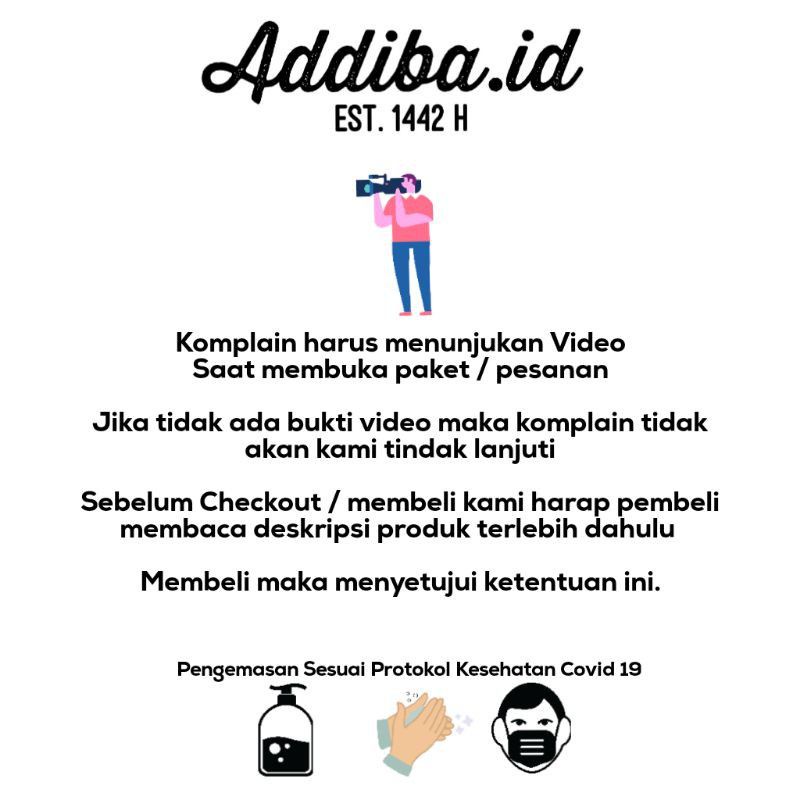 Addiba.id
EST. 1442 H

Komplain harus menunjukan Video Saat membuka paket / pesanan

Jika tidak ada bukti video maka komplain tidak akan kami tindak lanjuti

Sebelum Checkout / membeli kami harap pembeli membaca deskripsi produk terlebih dahulu

Membeli maka menyetujui ketentuan ini.

Pengemasan Sesuai Protokol Kesehatan Covid 19